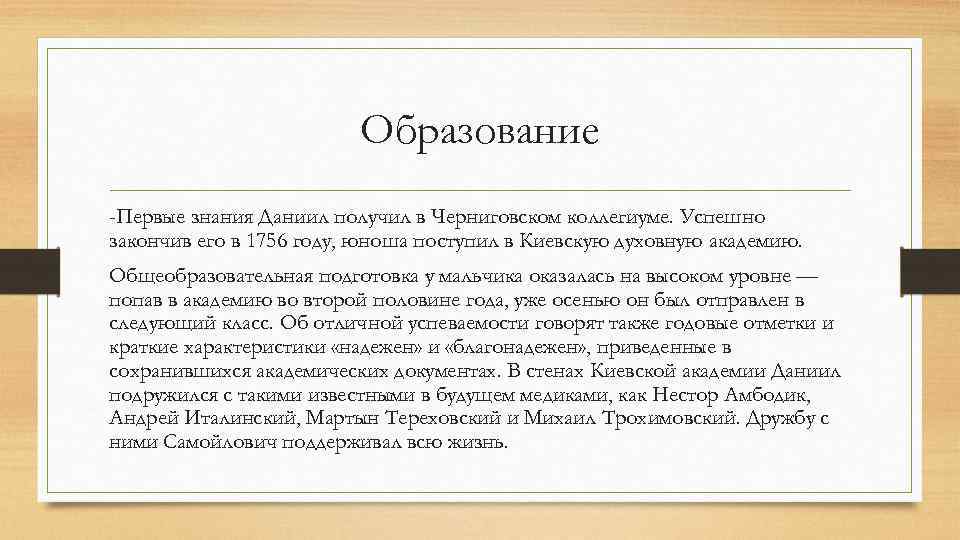 Образование

-Первые знания Даниил получил в Черниговском коллегиуме. Успешно закончив его в 1756 году, юноша поступил в Киевскую духовную академию.

Общеобразовательная подготовка у мальчика оказалась на высоком уровне — попав в академию во второй половине года, уже осенью он был отправлен в следующий класс. Об отличной успеваемости говорят также годовые отметки и краткие характеристики «надежен» и «благонадежен», приведенные в сохранившихся академических документах. В стенах Киевской академии Даниил подружился с такими известными в будущем медиками, как Нестор Амбодик, Андрей Италинский, Мартын Тереховский и Михаил Трохимовский. Дружбу с ними Самойлович поддерживал всю жизнь.